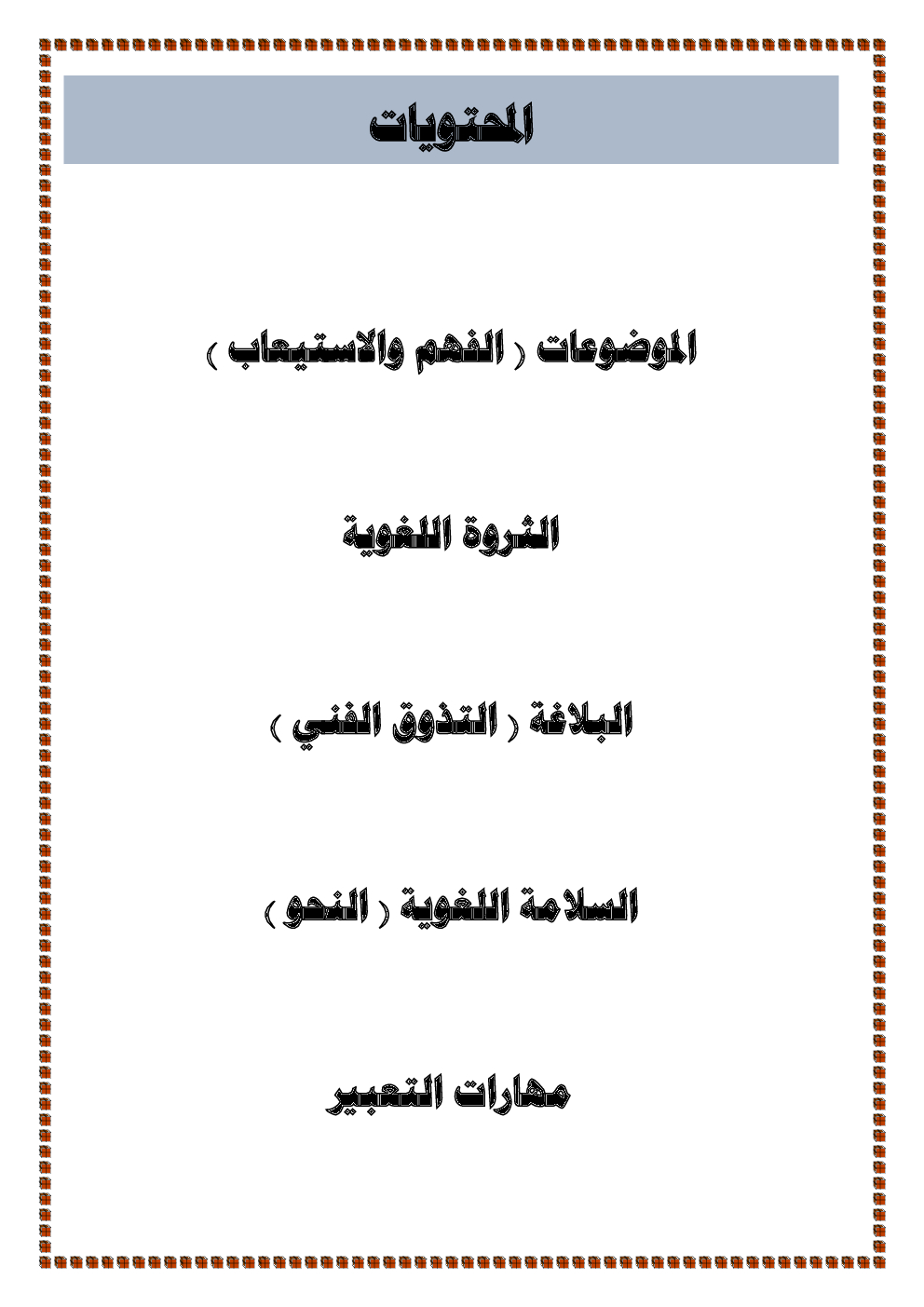 المحتويات

الموضوعات ( الفهم والاستيعاب )

الثروة اللغوية

البلاغة ( التذوق الفني )

السلامة اللغوية ( النحو )

مهارات التعبير